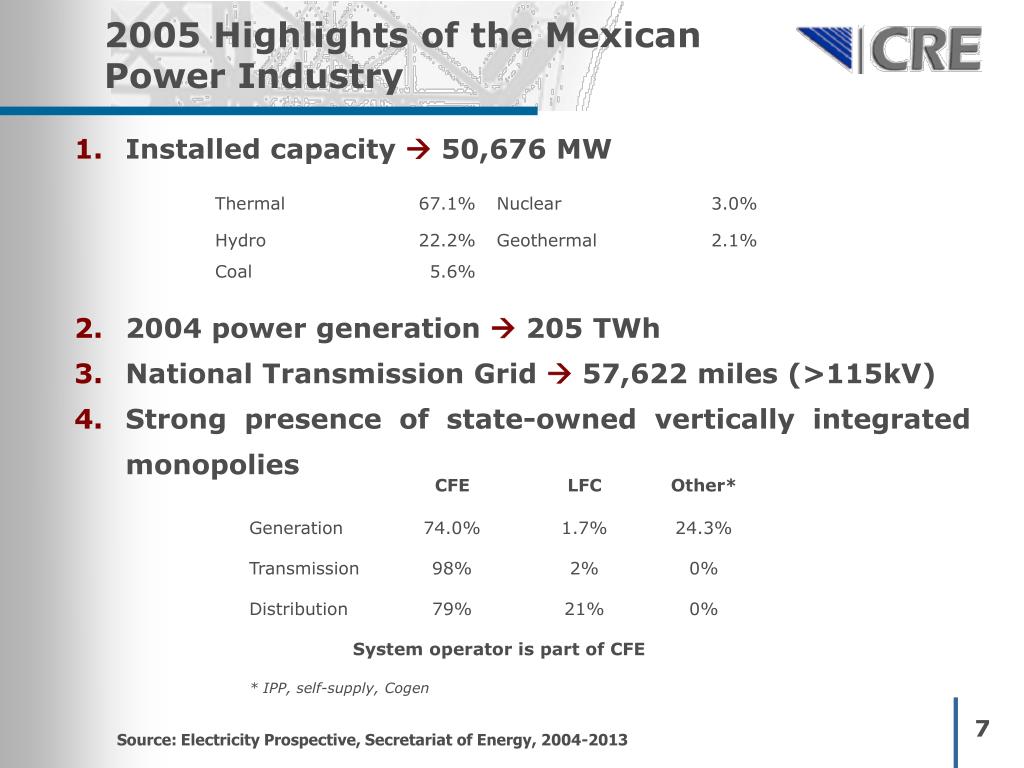 2005 Highlights of the Mexican Power Industry

CRE

1. Installed capacity → 50,676 MW

| Thermal | 67.1% | Nuclear | 3.0% |
|---|---|---|---|
| Hydro | 22.2% | Geothermal | 2.1% |
| Coal | 5.6% | | |

2. 2004 power generation → 205 TWh

3. National Transmission Grid → 57,622 miles (>115kV)

4. Strong presence of state-owned vertically integrated monopolies

| | CFE | LFC | Other* |
|---|---|---|---|
| Generation | 74.0% | 1.7% | 24.3% |
| Transmission | 98% | 2% | 0% |
| Distribution | 79% | 21% | 0% |

System operator is part of CFE

* IPP, self-supply, Cogen

Source: Electricity Prospective, Secretariat of Energy, 2004-2013

7